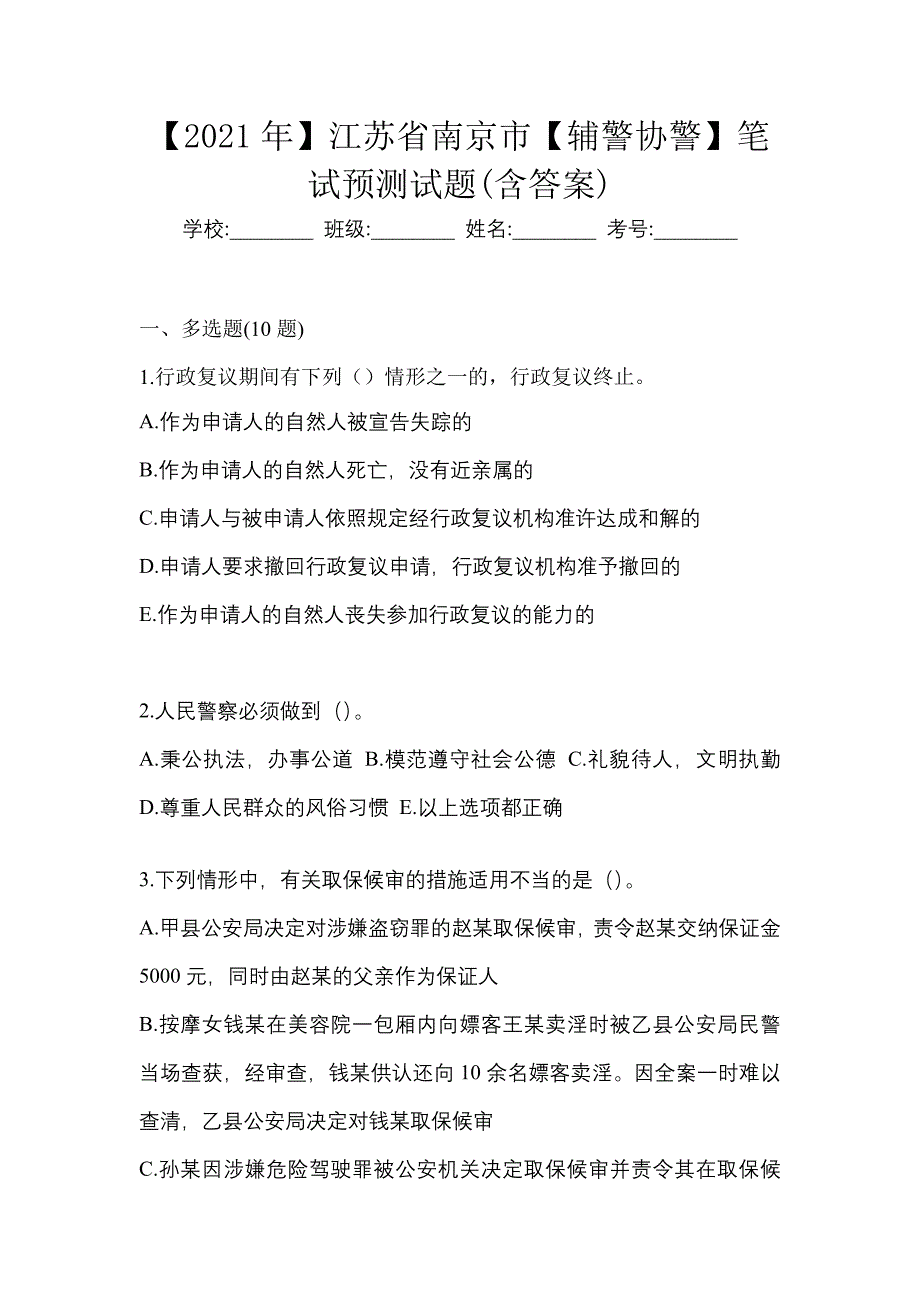 【2021 年】江苏省南京市【辅警协警】笔试预测试题(含答案)

学校:________ 班级:________ 姓名:________ 考号:________

一、多选题(10 题)

1.行政复议期间有下列（）情形之一的，行政复议终止。

A.作为申请人的自然人被宣告失踪的

B.作为申请人的自然人死亡，没有近亲属的

C.申请人与被申请人依照规定经行政复议机构准许达成和解的

D.申请人要求撤回行政复议申请，行政复议机构准予撤回的

E.作为申请人的自然人丧失参加行政复议的能力的

2.人民警察必须做到（）。

A.秉公执法，办事公道 B.模范遵守社会公德 C.礼貌待人，文明执勤 D.尊重人民群众的风俗习惯 E.以上选项都正确

3.下列情形中，有关取保候审的措施适用不当的是（）。

A.甲县公安局决定对涉嫌盗窃罪的赵某取保候审，责令赵某交纳保证金 5000 元，同时由赵某的父亲作为保证人

B.按摩女钱某在美容院一包厢内向嫖客王某卖淫时被乙县公安局民警当场查获，经审查，钱某供认还向 10 余名嫖客卖淫。因全案一时难以查清，乙县公安局决定对钱某取保候审

C.孙某因涉嫌危险驾驶罪被公安机关决定取保候审并责令其在取保候